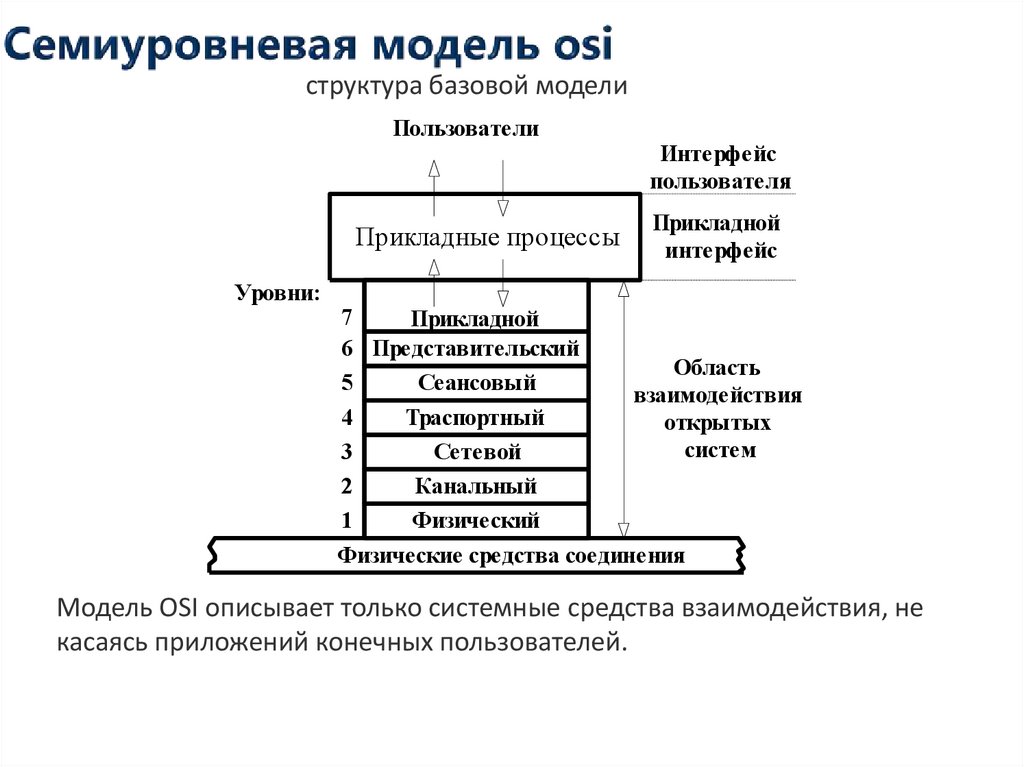 Семиуровневая модель osi

структура базовой модели

Пользователи

Интерфейс пользователя

Прикладные процессы

Прикладной интерфейс

Уровни:

7 Прикладной

6 Представительский

5 Сеансовый

4 Траспортный

3 Сетевой

2 Канальный

1 Физический

Область взаимодействия открытых систем

Физические средства соединения

Модель OSI описывает только системные средства взаимодействия, не касаясь приложений конечных пользователей.